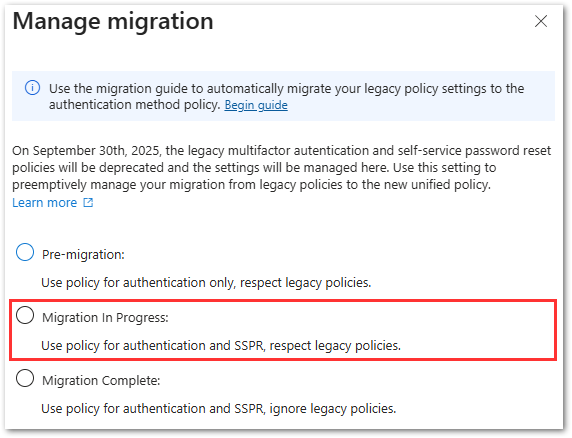 Manage migration

Use the migration guide to automatically migrate your legacy policy settings to the authentication method policy. Begin guide

On September 30th, 2025, the legacy multifactor autentication and self-service password reset policies will be deprecated and the settings will be managed here. Use this setting to preemptively manage your migration from legacy policies to the new unified policy. Learn more

Pre-migration:

Use policy for authentication only, respect legacy policies.

Migration In Progress:

Use policy for authentication and SSPR, respect legacy policies.

Migration Complete:

Use policy for authentication and SSPR, ignore legacy policies.